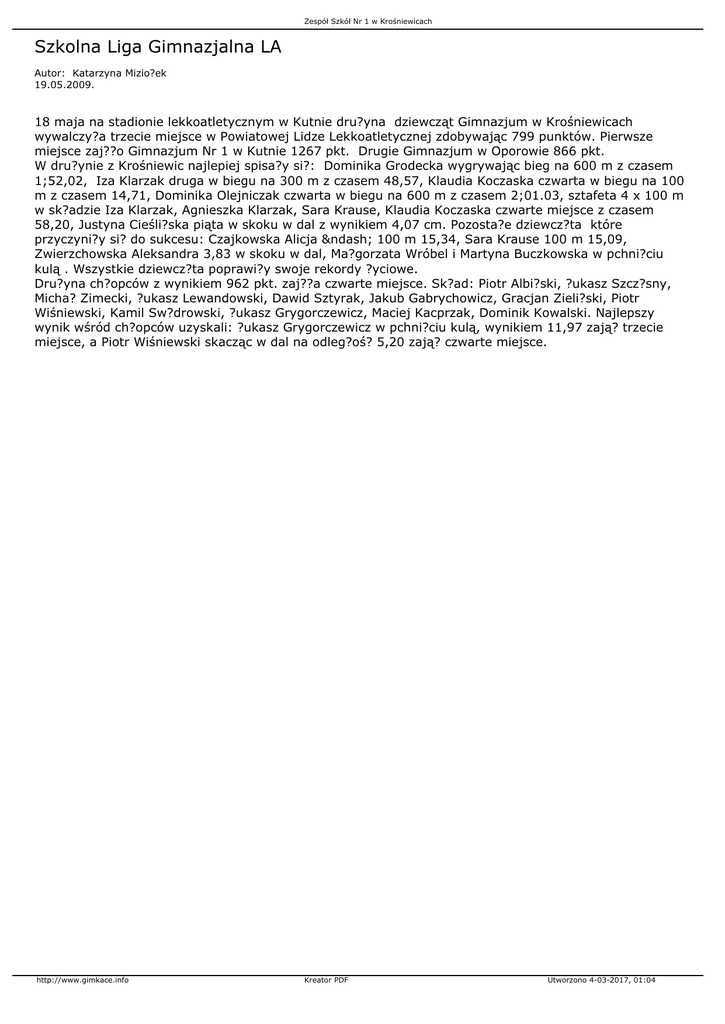 Zespół Szkół Nr 1 w Krośniewicach

Szkolna Liga Gimnazjalna LA

Autor: Katarzyna Mizio?ek
19.05.2009.

18 maja na stadionie lekkoatletycznym w Kutnie dru?yna dziewcząt Gimnazjum w Krośniewicach wywalczy?a trzecie miejsce w Powiatowej Lidze Lekkoatletycznej zdobywając 799 punktów. Pierwsze miejsce zaj??o Gimnazjum Nr 1 w Kutnie 1267 pkt. Drugie Gimnazjum w Oporowie 866 pkt.
W dru?ynie z Krośniewic najlepiej spisa?y si?: Dominika Grodecka wygrywając bieg na 600 m z czasem 1;52,02, Iza Klarzak druga w biegu na 300 m z czasem 48,57, Klaudia Koczaska czwarta w biegu na 100 m z czasem 14,71, Dominika Olejniczak czwarta w biegu na 600 m z czasem 2;01.03, sztafeta 4 x 100 m w sk?adzie Iza Klarzak, Agnieszka Klarzak, Sara Krause, Klaudia Koczaska czwarte miejsce z czasem 58,20, Justyna Cieśli?ska piąta w skoku w dal z wynikiem 4,07 cm. Pozosta?e dziewcz?ta które przyczyni?y si? do sukcesu: Czajkowska Alicja &ndash; 100 m 15,34, Sara Krause 100 m 15,09, Zwierzchowska Aleksandra 3,83 w skoku w dal, Ma?gorzata Wróbel i Martyna Buczkowska w pchni?ciu kulą . Wszystkie dziewcz?ta poprawi?y swoje rekordy ?yciowe.
Dru?yna ch?opców z wynikiem 962 pkt. zaj??a czwarte miejsce. Sk?ad: Piotr Albi?ski, ?ukasz Szcz?sny, Micha? Zimecki, ?ukasz Lewandowski, Dawid Sztyrak, Jakub Gabrychowicz, Gracjan Zieli?ski, Piotr Wiśniewski, Kamil Sw?drowski, ?ukasz Grygorczewicz, Maciej Kacprzak, Dominik Kowalski. Najlepszy wynik wśród ch?opców uzyskali: ?ukasz Grygorczewicz w pchni?ciu kulą, wynikiem 11,97 zają? trzecie miejsce, a Piotr Wiśniewski skacząc w dal na odleg?oś? 5,20 zają? czwarte miejsce.

http://www.gimkace.info Kreator PDF Utworzono 4-03-2017, 01:04